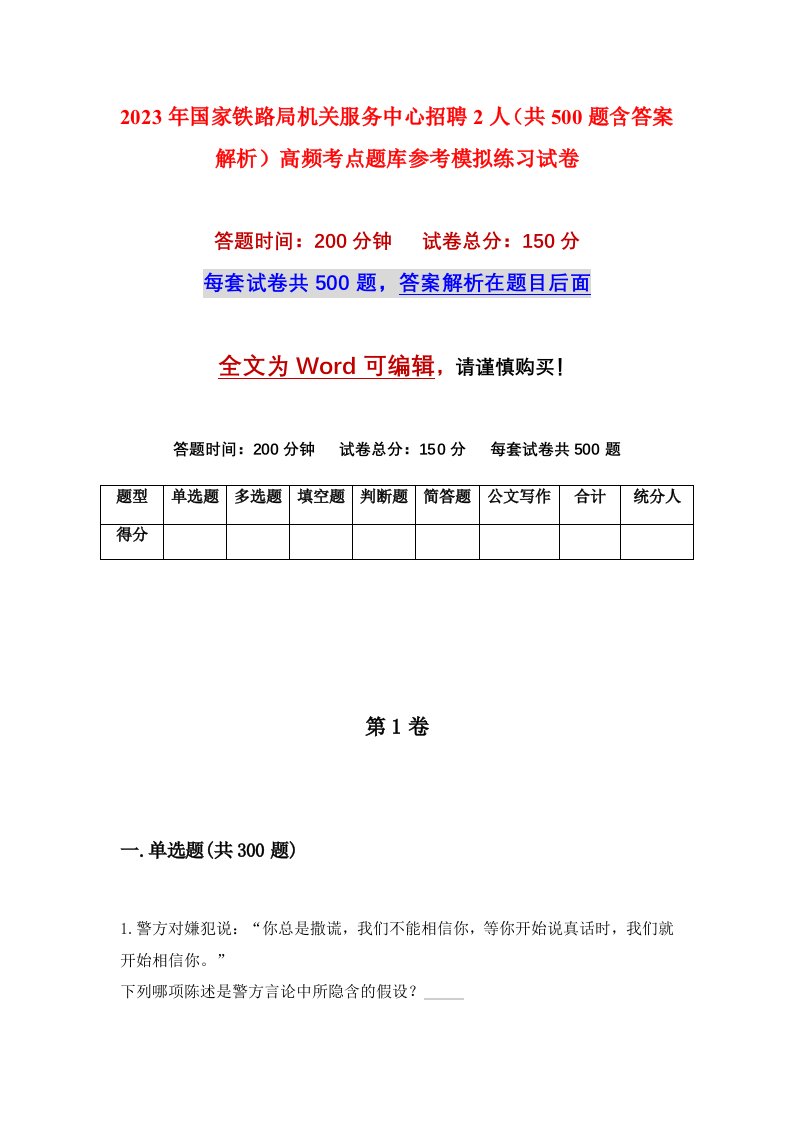 2023年国家铁路局机关服务中心招聘2人（共500题含答案解析）高频考点题库参考模拟练习试卷

答题时间：200分钟　试卷总分：150分

每套试卷共500题，答案解析在题目后面

全文为Word可编辑，请谨慎购买！

答题时间：200分钟　试卷总分：150分　每套试卷共500题

| 题型 | 单选题 | 多选题 | 填空题 | 判断题 | 简答题 | 公文写作 | 合计 | 统分人 |
|---|---|---|---|---|---|---|---|---|
| 得分 | | | | | | | | |

第1卷

一.单选题(共300题)

1.警方对嫌犯说：“你总是撒谎，我们不能相信你，等你开始说真话时，我们就开始相信你。”
下列哪项陈述是警方言论中所隐含的假设？_____